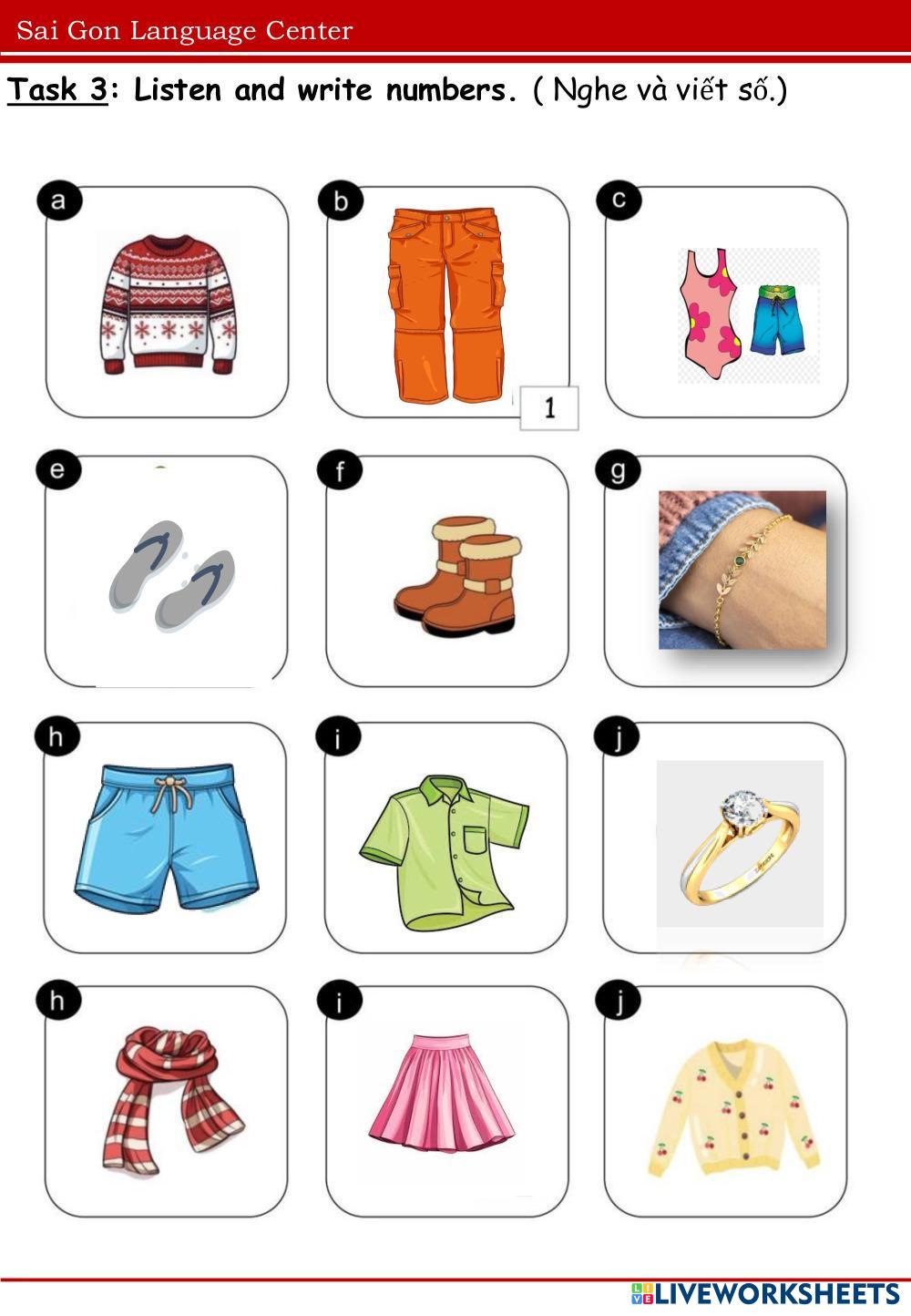 Sai Gon Language Center

Task 3: Listen and write numbers. ( Nghe và viết số.)

a

b

1

c

e

f

g

h

i

j

h

i

j

LIVEWORKSHEETS